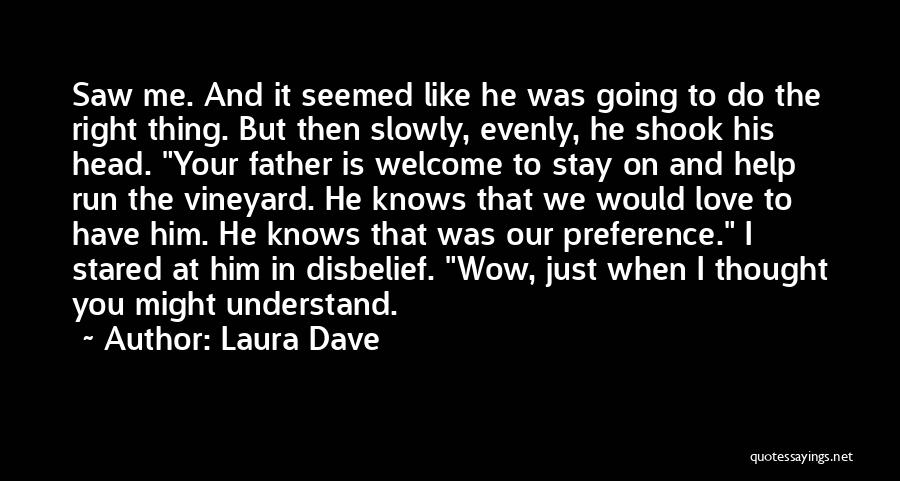 Saw me. And it seemed like he was going to do the right thing. But then slowly, evenly, he shook his head. "Your father is welcome to stay on and help run the vineyard. He knows that we would love to have him. He knows that was our preference." I stared at him in disbelief. "Wow, just when I thought you might understand.

~ Author: Laura Dave

quotessayings.net